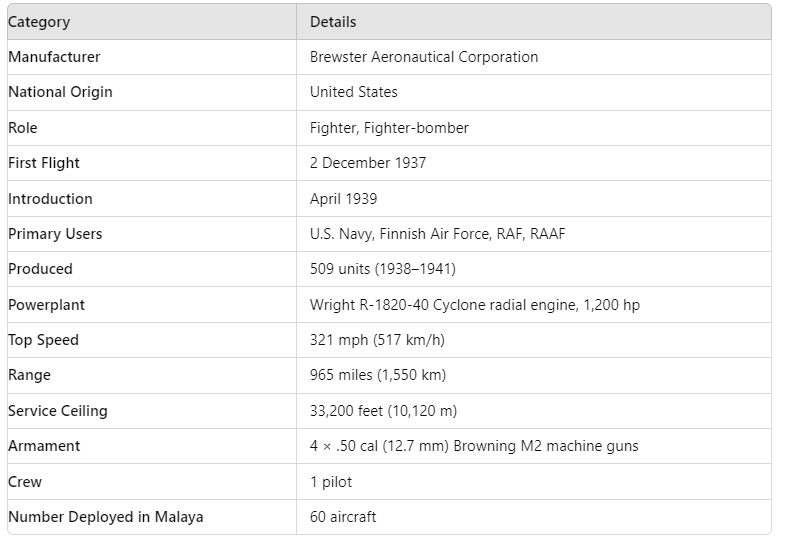 | Category | Details |
|---|---|
| Manufacturer | Brewster Aeronautical Corporation |
| National Origin | United States |
| Role | Fighter, Fighter-bomber |
| First Flight | 2 December 1937 |
| Introduction | April 1939 |
| Primary Users | U.S. Navy, Finnish Air Force, RAF, RAAF |
| Produced | 509 units (1938–1941) |
| Powerplant | Wright R-1820-40 Cyclone radial engine, 1,200 hp |
| Top Speed | 321 mph (517 km/h) |
| Range | 965 miles (1,550 km) |
| Service Ceiling | 33,200 feet (10,120 m) |
| Armament | 4 × .50 cal (12.7 mm) Browning M2 machine guns |
| Crew | 1 pilot |
| Number Deployed in Malaya | 60 aircraft |